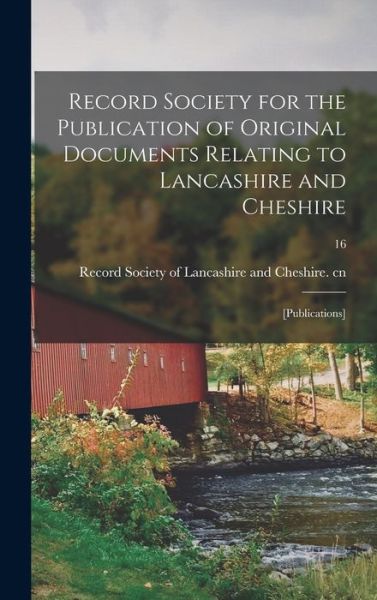 Record Society for the Publication of Original Documents Relating to Lancashire and Cheshire

16

Record Society of Lancashire and Cheshire. cn

[Publications]